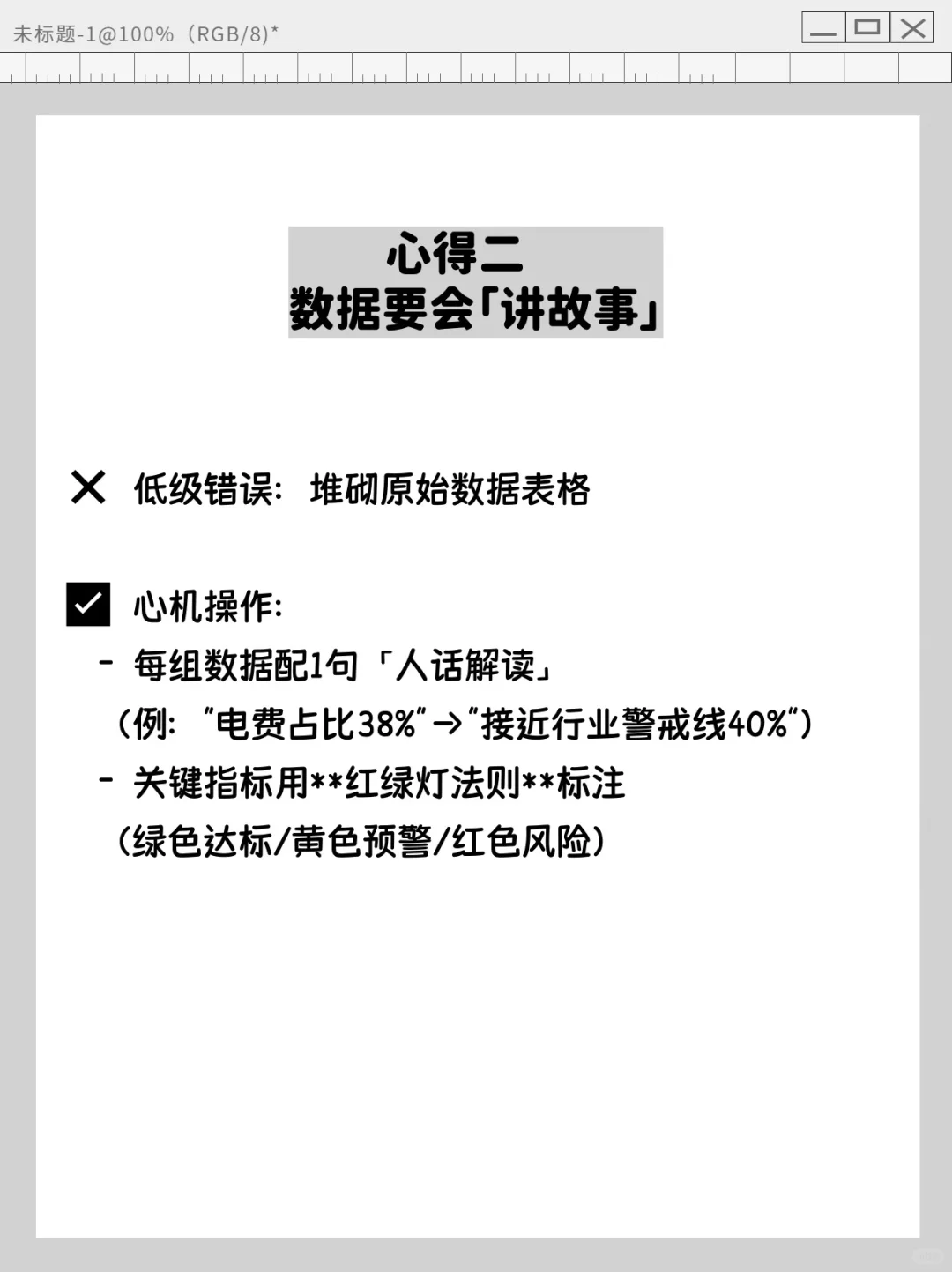 未标题-1@100%（RGB/8)*

心得二
数据要会「讲故事」

✕ 低级错误：堆砌原始数据表格

☑ 心机操作：
- 每组数据配1句「人话解读」
（例：“电费占比38%”→“接近行业警戒线40%”）
- 关键指标用**红绿灯法则**标注
（绿色达标/黄色预警/红色风险）